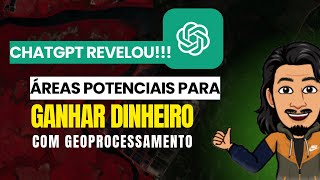 CHATGPT REVELOU!!!

ÁREAS POTENCIAIS PARA

GANHAR DINHEIRO

COM GEOPROCESSAMENTO